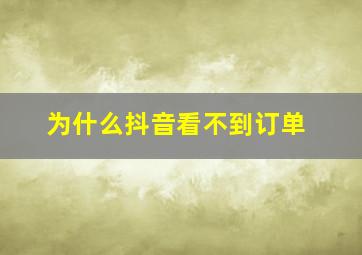 为什么抖音看不到订单